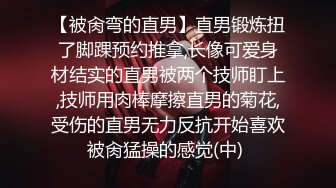 【被肏弯的直男】直男锻炼扭了脚踝预约推拿,长像可爱身材结实的直男被两个技师盯上,技师用肉棒摩擦直男的菊花,受伤的直男无力反抗开始喜欢被肏猛操的感觉(中)